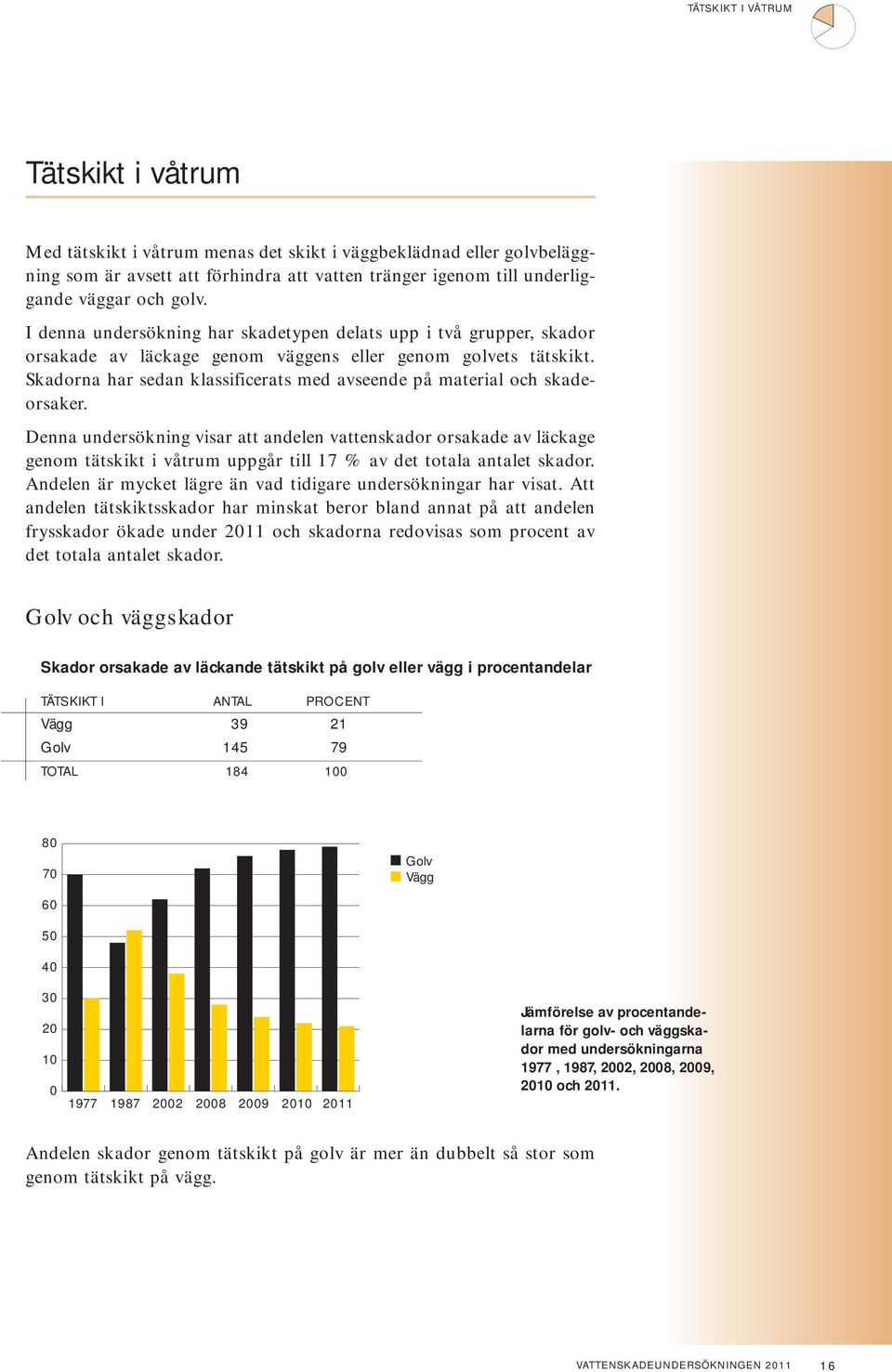 TÄTSKIKT I VÅTRUM

Tätskikt i våtrum

Med tätskikt i våtrum menas det skikt i väggbeklädnad eller golvbeläggning som är avsett att förhindra att vatten tränger igenom till underliggande väggar och golv.

I denna undersökning har skadetypen delats upp i två grupper, skador orsakade av läckage genom väggens eller genom golvets tätskikt. Skadorna har sedan klassificerats med avseende på material och skadeorsaker.

Denna undersökning visar att andelen vattenskador orsakade av läckage genom tätskikt i våtrum uppgår till 17 % av det totala antalet skador. Andelen är mycket lägre än vad tidigare undersökningar har visat. Att andelen tätskiktsskador har minskat beror bland annat på att andelen frysskador ökade under 2011 och skadorna redovisas som procent av det totala antalet skador.

Golv och väggskador

Skador orsakade av läckande tätskikt på golv eller vägg i procentandelar

| TÄTSKIKT I | ANTAL | PROCENT |
|---|---|---|
| Vägg | 39 | 21 |
| Golv | 145 | 79 |
| TOTAL | 184 | 100 |

80
70
60
50
40
30
20
10
0
1977 1987 2002 2008 2009 2010 2011
Golv
Vägg

Jämförelse av procentandelarna för golv- och väggskador med undersökningarna 1977 , 1987, 2002, 2008, 2009, 2010 och 2011.

Andelen skador genom tätskikt på golv är mer än dubbelt så stor som genom tätskikt på vägg.

VATTENSKADEUNDERSÖKNINGEN 2011 16